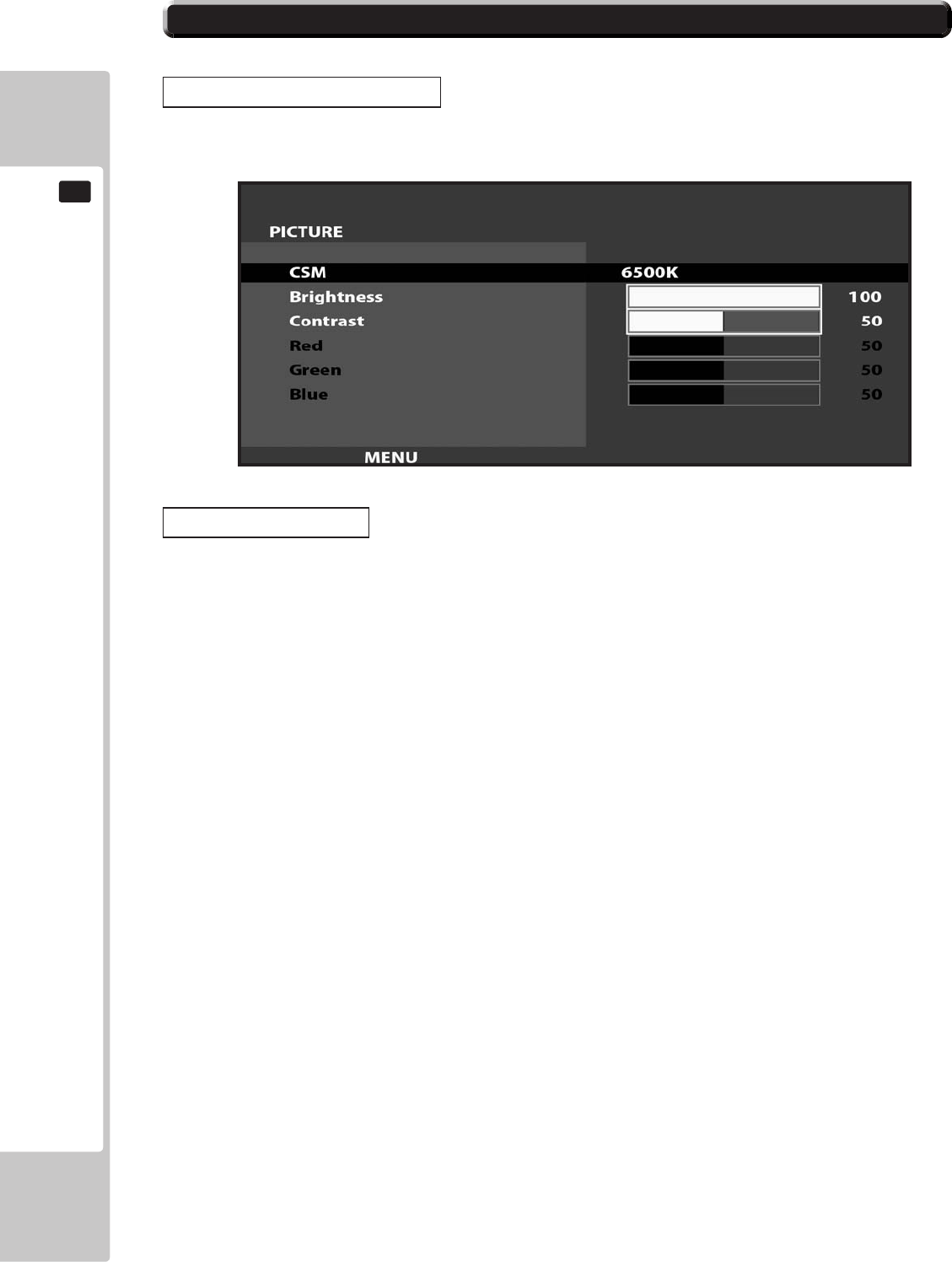 PICTURE

CSM
6500K

Brightness
100

Contrast
50

Red
50

Green
50

Blue
50

MENU